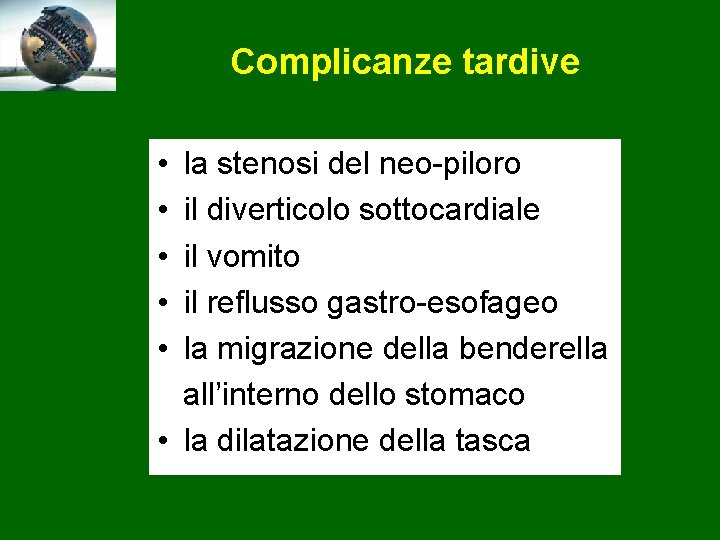 Complicanze tardive

• la stenosi del neo-piloro
• il diverticolo sottocardiale
• il vomito
• il reflusso gastro-esofageo
• la migrazione della benderella all'interno dello stomaco
• la dilatazione della tasca